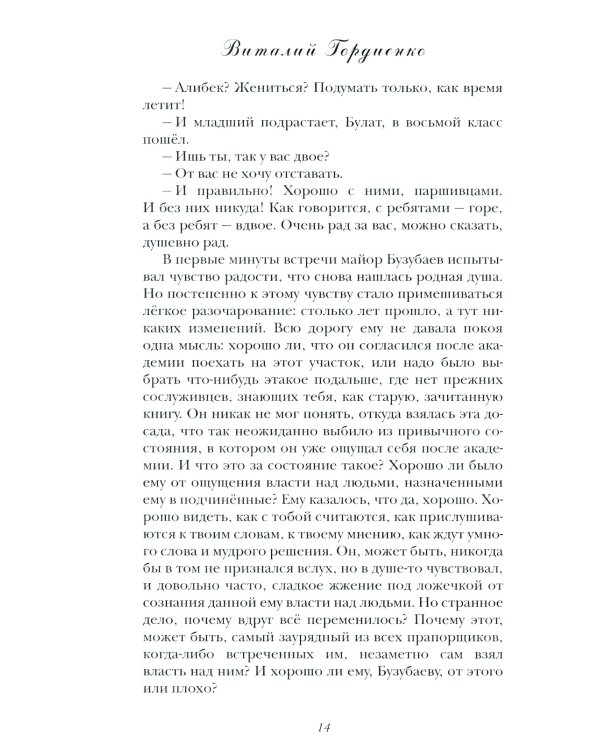 Виталий Гордиенко

– Алибек? Жениться? Подумать только, как время летит!

– И младший подрастает, Булат, в восьмой класс пошёл.

– Ишь ты, так у вас двое?

– От вас не хочу отставать.

– И правильно! Хорошо с ними, паршивцами. И без них никуда! Как говорится, с ребятами – горе, а без ребят – вдвое. Очень рад за вас, можно сказать, душевно рад.

В первые минуты встречи майор Бузубаев испытывал чувство радости, что снова нашлась родная душа. Но постепенно к этому чувству стало примешиваться лёгкое разочарование: столько лет прошло, а тут никаких изменений. Всю дорогу ему не давала покоя одна мысль: хорошо ли, что он согласился после академии поехать на этот участок, или надо было выбрать что-нибудь этакое подальше, где нет прежних сослуживцев, знающих тебя, как старую, зачитанную книгу. Он никак не мог понять, откуда взялась эта досада, что так неожиданно выбило из привычного состояния, в котором он уже ощущал себя после академии. И что это за состояние такое? Хорошо ли было ему от ощущения власти над людьми, назначенными ему в подчинённые? Ему казалось, что да, хорошо. Хорошо видеть, как с тобой считаются, как прислушиваются к твоим словам, к твоему мнению, как ждут умного слова и мудрого решения. Он, может быть, никогда бы в том не признался вслух, но в душе-то чувствовал, и довольно часто, сладкое жжение под ложечкой от сознания данной ему власти над людьми. Но странное дело, почему вдруг всё переменилось? Почему этот, может быть, самый заурядный из всех прапорщиков, когда-либо встреченных им, незаметно сам взял власть над ним? И хорошо ли ему, Бузубаеву, от этого или плохо?

14